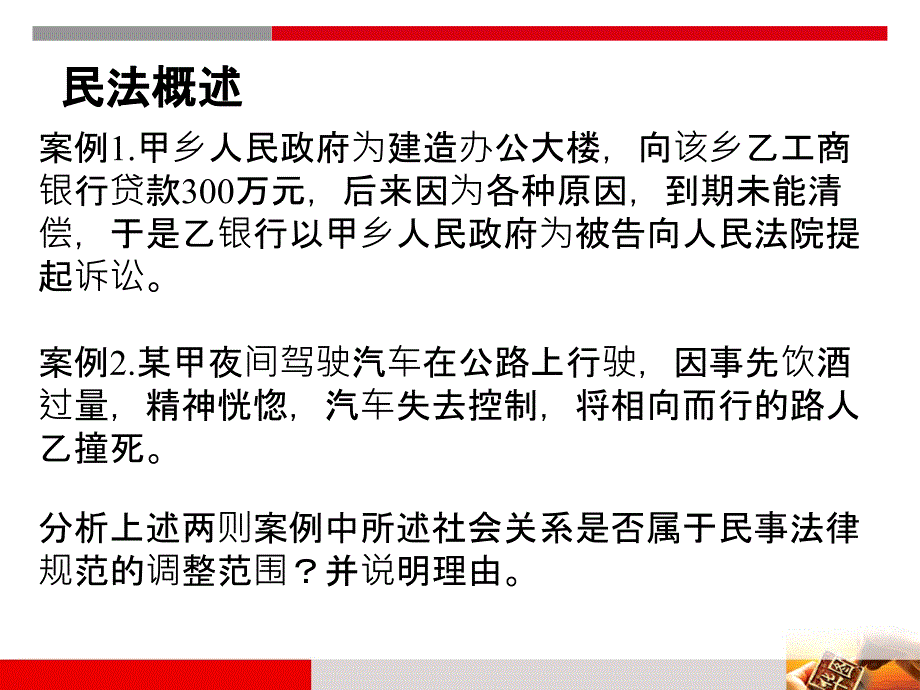 民法概述

案例1.甲乡人民政府为建造办公大楼，向该乡乙工商银行贷款300万元，后来因为各种原因，到期未能清偿，于是乙银行以甲乡人民政府为被告向人民法院提起诉讼。

案例2.某甲夜间驾驶汽车在公路上行驶，因事先饮酒过量，精神恍惚，汽车失去控制，将相向而行的路人乙撞死。

分析上述两则案例中所述社会关系是否属于民事法律规范的调整范围？并说明理由。